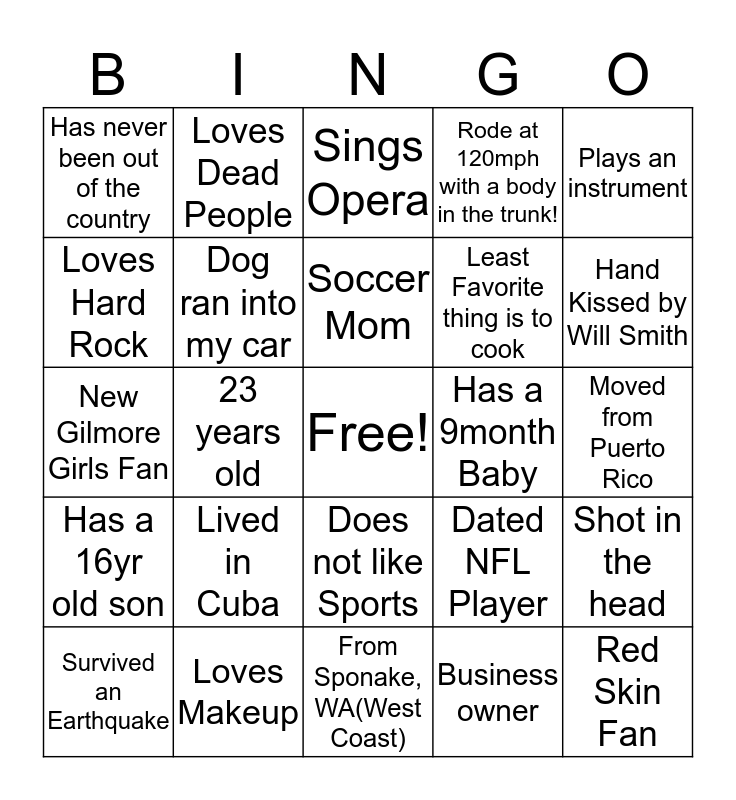 | B | I | N | G | O |
|---|---|---|---|---|
| Has never been out of the country | Loves Dead People | Sings Opera | Rode at 120mph with a body in the trunk! | Plays an instrument |
| Loves Hard Rock | Dog ran into my car | Soccer Mom | Least Favorite thing is to cook | Hand Kissed by Will Smith |
| New Gilmore Girls Fan | 23 years old | Free! | Has a 9month Baby | Moved from Puerto Rico |
| Has a 16yr old son | Lived in Cuba | Does not like Sports | Dated NFL Player | Shot in the head |
| Survived an Earthquake | Loves Makeup | From Sponake, WA(West Coast) | Business owner | Red Skin Fan |